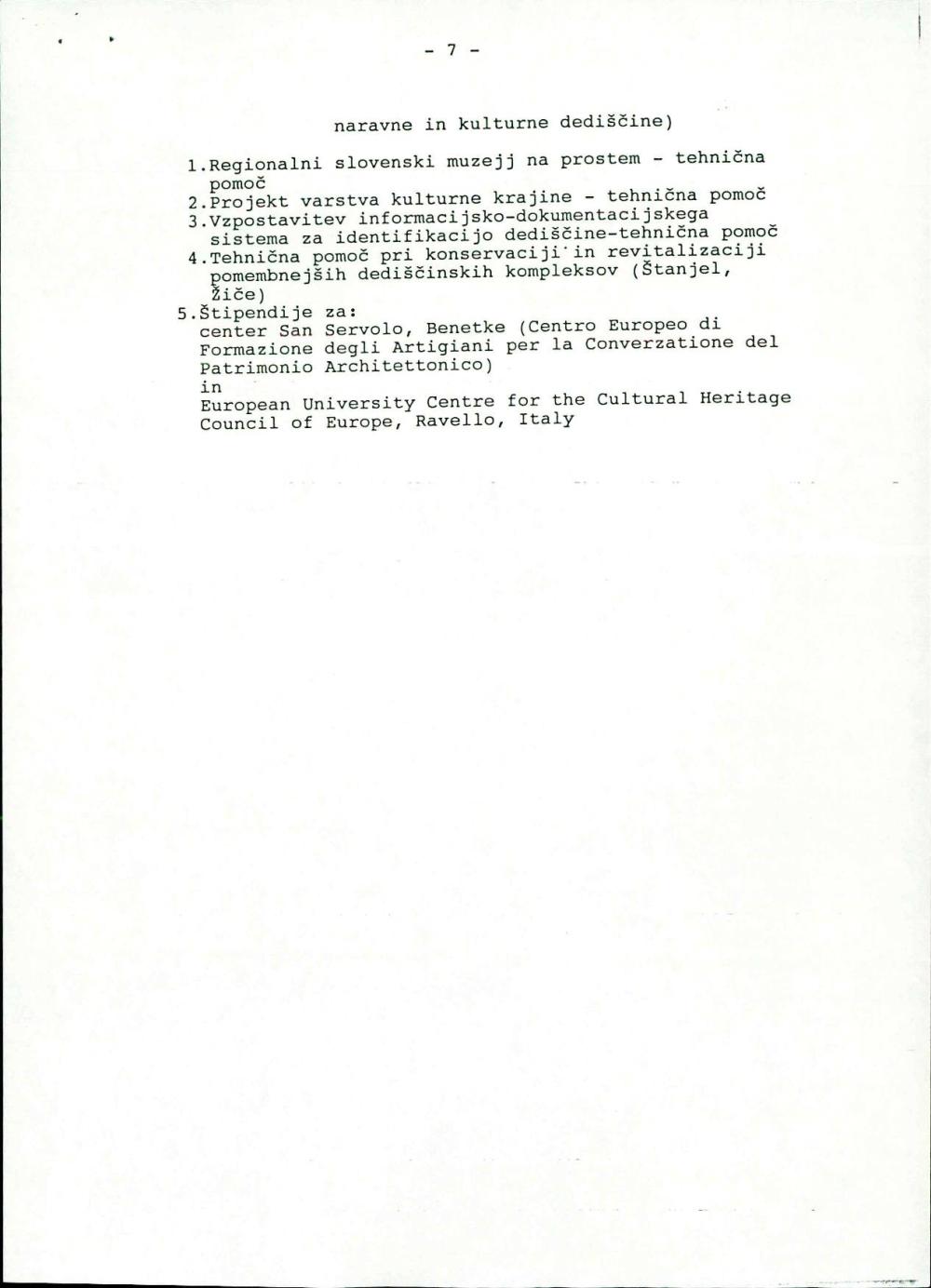 - 7 -

naravne in kulturne dediščine)

1.Regionalni slovenski muzejj na prostem - tehnična pomoč
2.Projekt varstva kulturne krajine - tehnična pomoč
3.Vzpostavitev informacijsko-dokumentacijskega sistema za identifikacijo dediščine-tehnična pomoč
4.Tehnična pomoč pri konservaciji in revitalizaciji pomembnejših dediščinskih kompleksov (Štanjel, Žiče)
5.Štipendije za:
center San Servolo, Benetke (Centro Europeo di Formazione degli Artigiani per la Converzatione del Patrimonio Architettonico)
in
European University Centre for the Cultural Heritage Council of Europe, Ravello, Italy